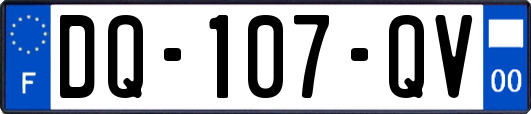 F

DQ-107-QV

00